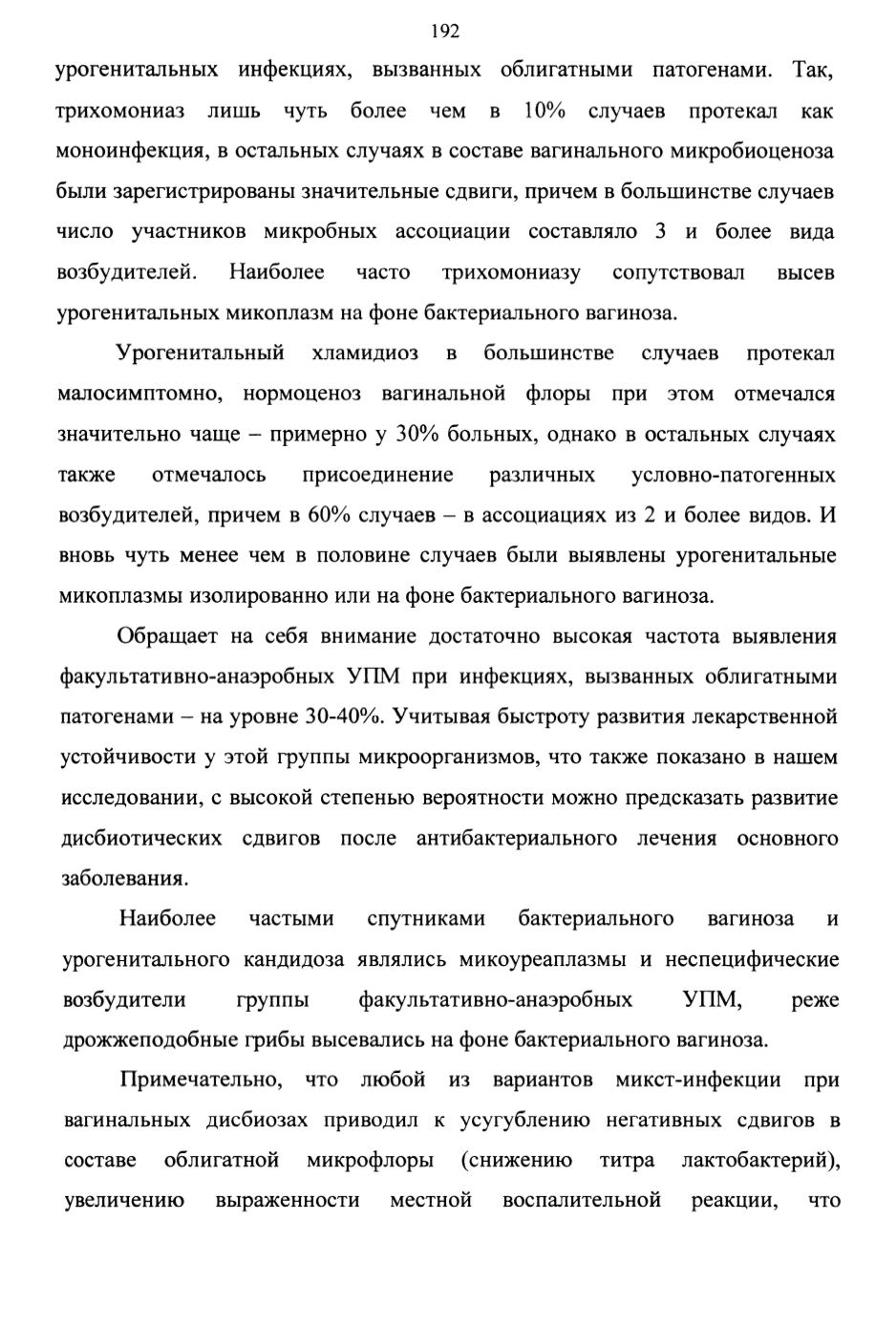 192

урогенитальных инфекциях, вызванных облигатными патогенами. Так, трихомониаз лишь чуть более чем в 10% случаев протекал как моноинфекция, в остальных случаях в составе вагинального микробиоценоза были зарегистрированы значительные сдвиги, причем в большинстве случаев число участников микробных ассоциации составляло 3 и более вида возбудителей. Наиболее часто трихомониазу сопутствовал высев урогенитальных микоплазм на фоне бактериального вагиноза.

Урогенитальный хламидиоз в большинстве случаев протекал малосимптомно, нормоценоз вагинальной флоры при этом отмечался значительно чаще – примерно у 30% больных, однако в остальных случаях также отмечалось присоединение различных условно-патогенных возбудителей, причем в 60% случаев – в ассоциациях из 2 и более видов. И вновь чуть менее чем в половине случаев были выявлены урогенитальные микоплазмы изолированно или на фоне бактериального вагиноза.

Обращает на себя внимание достаточно высокая частота выявления факультативно-анаэробных УПМ при инфекциях, вызванных облигатными патогенами – на уровне 30-40%. Учитывая быстроту развития лекарственной устойчивости у этой группы микроорганизмов, что также показано в нашем исследовании, с высокой степенью вероятности можно предсказать развитие дисбиотических сдвигов после антибактериального лечения основного заболевания.

Наиболее частыми спутниками бактериального вагиноза и урогенитального кандидоза являлись микоуреаплазмы и неспецифические возбудители группы факультативно-анаэробных УПМ, реже дрожжеподобные грибы высевались на фоне бактериального вагиноза.

Примечательно, что любой из вариантов микст-инфекции при вагинальных дисбиозах приводил к усугублению негативных сдвигов в составе облигатной микрофлоры (снижению титра лактобактерий), увеличению выраженности местной воспалительной реакции, что